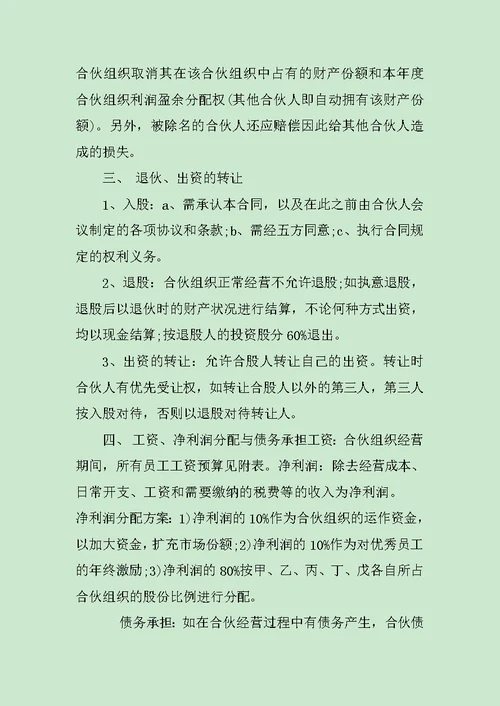 合伙组织取消其在该合伙组织中占有的财产份额和本年度合伙组织利润盈余分配权(其他合伙人即自动拥有该财产份额)。另外，被除名的合伙人还应赔偿因此给其他合伙人造成的损失。

三、 退伙、出资的转让

1、入股：a、需承认本合同，以及在此之前由合伙人会议制定的各项协议和条款;b、需经五方同意;c、执行合同规定的权利义务。

2、退股：合伙组织正常经营不允许退股;如执意退股，退股后以退伙时的财产状况进行结算，不论何种方式出资，均以现金结算;按退股人的投资股分 60%退出。

3、出资的转让：允许合股人转让自己的出资。转让时合伙人有优先受让权，如转让合股人以外的第三人，第三人按入股对待，否则以退股对待转让人。

四、工资、净利润分配与债务承担工资：合伙组织经营期间，所有员工工资预算见附表。净利润：除去经营成本、日常开支、工资和需要缴纳的税费等的收入为净利润。
净利润分配方案：1)净利润的 10%作为合伙组织的运作资金，以加大资金，扩充市场份额;2)净利润的 10%作为对优秀员工的年终激励;3)净利润的 80%按甲、乙、丙、丁、戊各自所占合伙组织的股份比例进行分配。

债务承担：如在合伙经营过程中有债务产生，合伙债